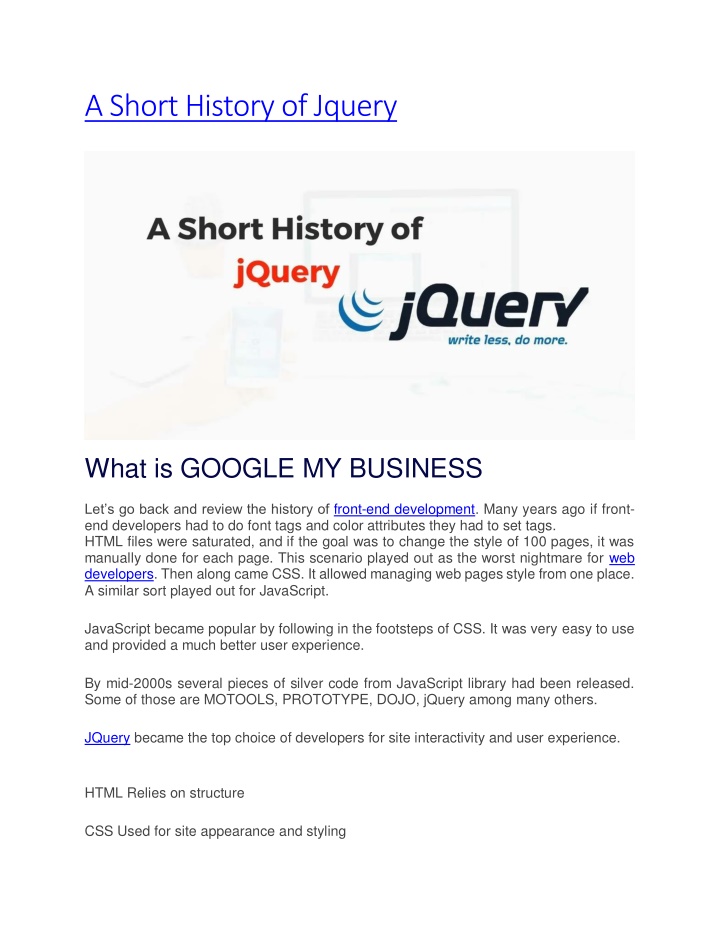 A Short History of Jquery

A Short History of jQuery

jQuery
write less, do more.

What is GOOGLE MY BUSINESS

Let's go back and review the history of front-end development. Many years ago if front-end developers had to do font tags and color attributes they had to set tags.
HTML files were saturated, and if the goal was to change the style of 100 pages, it was manually done for each page. This scenario played out as the worst nightmare for web developers. Then along came CSS. It allowed managing web pages style from one place. A similar sort played out for JavaScript.

JavaScript became popular by following in the footsteps of CSS. It was very easy to use and provided a much better user experience.

By mid-2000s several pieces of silver code from JavaScript library had been released. Some of those are MOTOOLS, PROTOTYPE, DOJO, jQuery among many others.

JQuery became the top choice of developers for site interactivity and user experience.

HTML Relies on structure

CSS Used for site appearance and styling